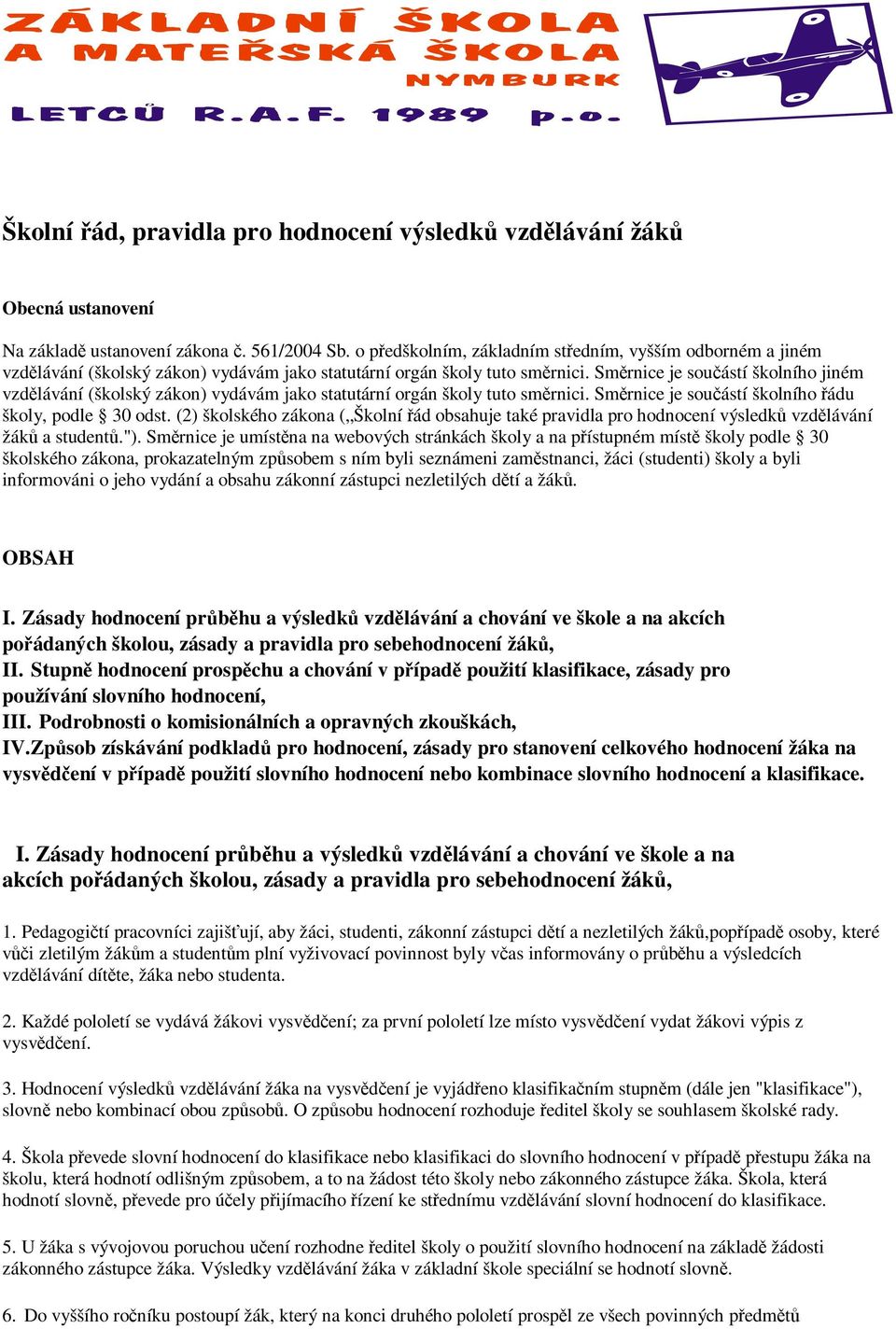 ZÁKLADNÍ ŠKOLA
A MATEŘSKÁ ŠKOLA
NYMBURK
LETCŮ R.A.F. 1989 p.o.

Školní řád, pravidla pro hodnocení výsledků vzdělávání žáků

Obecná ustanovení

Na základě ustanovení zákona č. 561/2004 Sb. o předškolním, základním středním, vyšším odborném a jiném vzdělávání (školský zákon) vydávám jako statutární orgán školy tuto směrnici. Směrnice je součástí školního jiném vzdělávání (školský zákon) vydávám jako statutární orgán školy tuto směrnici. Směrnice je součástí školního řádu školy, podle § 30 odst. (2) školského zákona („Školní řád obsahuje také pravidla pro hodnocení výsledků vzdělávání žáků a studentů."). Směrnice je umístěna na webových stránkách školy a na přístupném místě školy podle § 30 školského zákona, prokazatelným způsobem s ním byli seznámeni zaměstnanci, žáci (studenti) školy a byli informováni o jeho vydání a obsahu zákonní zástupci nezletilých dětí a žáků.

OBSAH

I. Zásady hodnocení průběhu a výsledků vzdělávání a chování ve škole a na akcích pořádaných školou, zásady a pravidla pro sebehodnocení žáků,
II. Stupně hodnocení prospěchu a chování v případě použití klasifikace, zásady pro používání slovního hodnocení,
III. Podrobnosti o komisionálních a opravných zkouškách,
IV.Způsob získávání podkladů pro hodnocení, zásady pro stanovení celkového hodnocení žáka na vysvědčení v případě použití slovního hodnocení nebo kombinace slovního hodnocení a klasifikace.

I. Zásady hodnocení průběhu a výsledků vzdělávání a chování ve škole a na akcích pořádaných školou, zásady a pravidla pro sebehodnocení žáků,

1. Pedagogičtí pracovníci zajišťují, aby žáci, studenti, zákonní zástupci dětí a nezletilých žáků,popřípadě osoby, které vůči zletilým žákům a studentům plní vyživovací povinnost byly včas informovány o průběhu a výsledcích vzdělávání dítěte, žáka nebo studenta.

2. Každé pololetí se vydává žákovi vysvědčení; za první pololetí lze místo vysvědčení vydat žákovi výpis z vysvědčení.

3. Hodnocení výsledků vzdělávání žáka na vysvědčení je vyjádřeno klasifikačním stupněm (dále jen "klasifikace"), slovně nebo kombinací obou způsobů. O způsobu hodnocení rozhoduje ředitel školy se souhlasem školské rady.

4. Škola převede slovní hodnocení do klasifikace nebo klasifikaci do slovního hodnocení v případě přestupu žáka na školu, která hodnotí odlišným způsobem, a to na žádost této školy nebo zákonného zástupce žáka. Škola, která hodnotí slovně, převede pro účely přijímacího řízení ke střednímu vzdělávání slovní hodnocení do klasifikace.

5. U žáka s vývojovou poruchou učení rozhodne ředitel školy o použití slovního hodnocení na základě žádosti zákonného zástupce žáka. Výsledky vzdělávání žáka v základní škole speciální se hodnotí slovně.

6. Do vyššího ročníku postoupí žák, který na konci druhého pololetí prospěl ze všech povinných předmětů